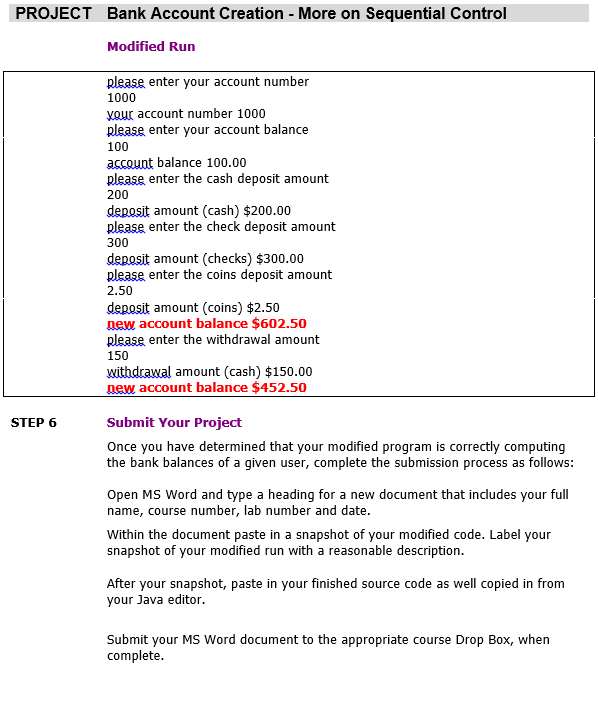 PROJECT Bank Account Creation - More on Sequential Control

Modified Run

please enter your account number
1000
your account number 1000
please enter your account balance
100
account balance 100.00
please enter the cash deposit amount
200
deposit amount (cash) $200.00
please enter the check deposit amount
300
deposit amount (checks) $300.00
please enter the coins deposit amount
2.50
deposit amount (coins) $2.50
new account balance $602.50
please enter the withdrawal amount
150
withdrawal amount (cash) $150.00
new account balance $452.50

STEP 6 Submit Your Project

Once you have determined that your modified program is correctly computing the bank balances of a given user, complete the submission process as follows:

Open MS Word and type a heading for a new document that includes your full name, course number, lab number and date.

Within the document paste in a snapshot of your modified code. Label your snapshot of your modified run with a reasonable description.

After your snapshot, paste in your finished source code as well copied in from your Java editor.

Submit your MS Word document to the appropriate course Drop Box, when complete.